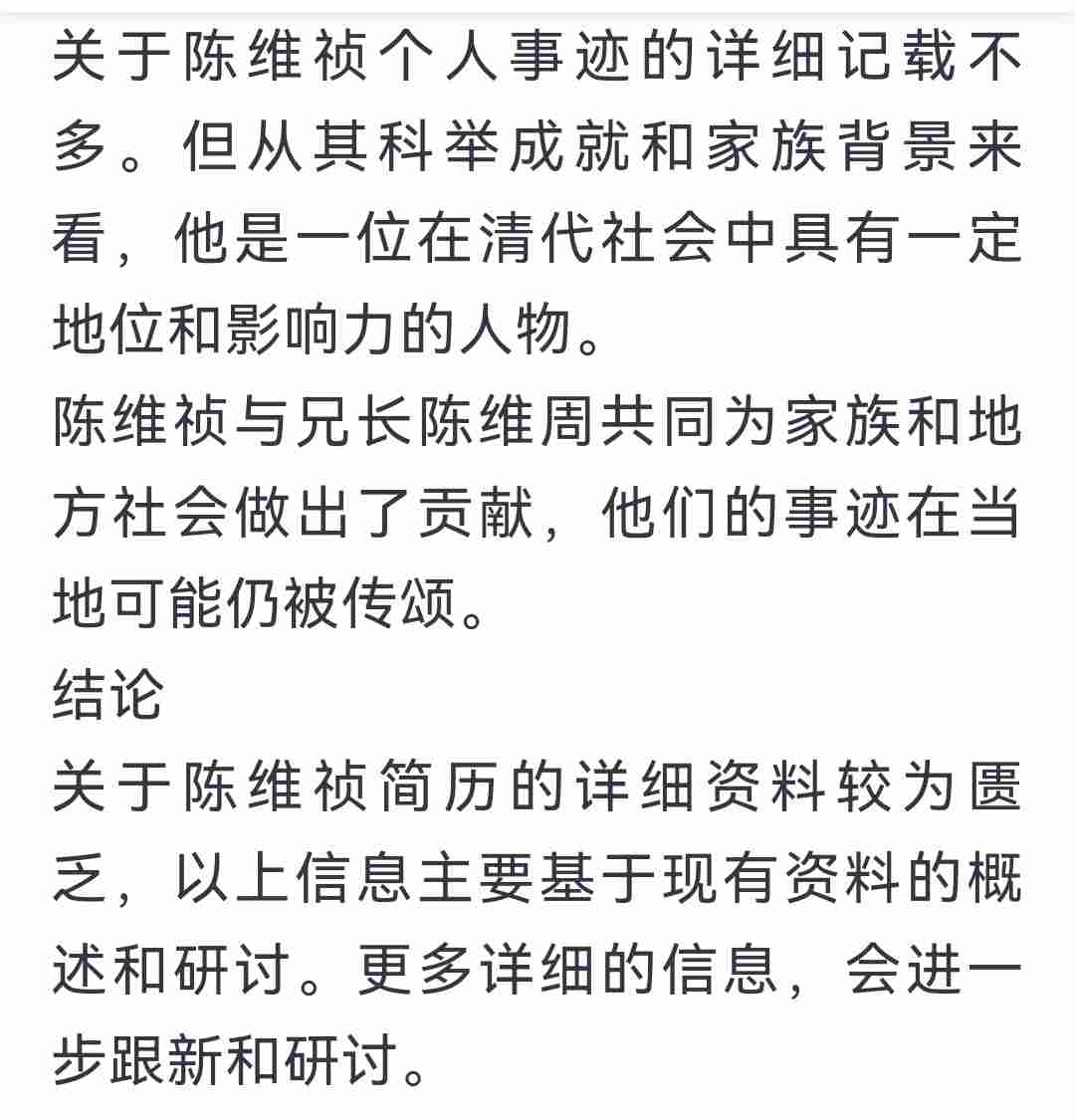 关于陈维祯个人事迹的详细记载不多。但从其科举成就和家族背景来看，他是一位在清代社会中具有一定地位和影响力的人物。
陈维祯与兄长陈维周共同为家族和地方社会做出了贡献，他们的事迹在当地可能仍被传颂。
结论
关于陈维祯简历的详细资料较为匮乏，以上信息主要基于现有资料的概述和研讨。更多详细的信息，会进一步跟新和研讨。